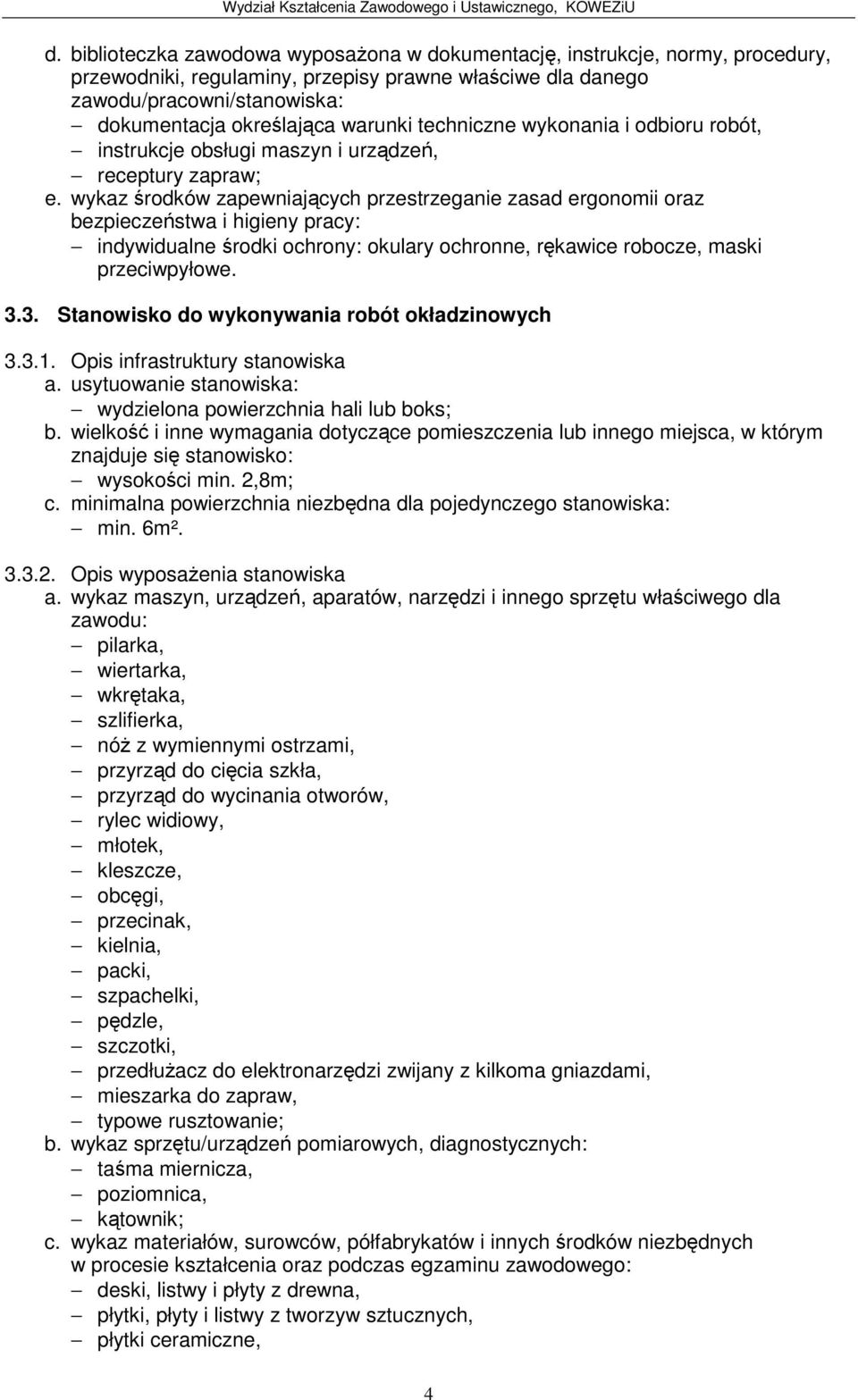 Wydział Kształcenia Zawodowego i Ustawicznego, KOWEZiU

d. biblioteczka zawodowa wyposażona w dokumentację, instrukcje, normy, procedury, przewodniki, regulaminy, przepisy prawne właściwe dla danego zawodu/pracowni/stanowiska:
– dokumentacja określająca warunki techniczne wykonania i odbioru robót,
– instrukcje obsługi maszyn i urządzeń,
– receptury zapraw;
e. wykaz środków zapewniających przestrzeganie zasad ergonomii oraz bezpieczeństwa i higieny pracy:
– indywidualne środki ochrony: okulary ochronne, rękawice robocze, maski przeciwpyłowe.

3.3. Stanowisko do wykonywania robót okładzinowych

3.3.1. Opis infrastruktury stanowiska
a. usytuowanie stanowiska:
– wydzielona powierzchnia hali lub boks;
b. wielkość i inne wymagania dotyczące pomieszczenia lub innego miejsca, w którym znajduje się stanowisko:
– wysokości min. 2,8m;
c. minimalna powierzchnia niezbędna dla pojedynczego stanowiska:
– min. 6m².

3.3.2. Opis wyposażenia stanowiska
a. wykaz maszyn, urządzeń, aparatów, narzędzi i innego sprzętu właściwego dla zawodu:
– pilarka,
– wiertarka,
– wkrętaka,
– szlifierka,
– nóż z wymiennymi ostrzami,
– przyrząd do cięcia szkła,
– przyrząd do wycinania otworów,
– rylec widiowy,
– młotek,
– kleszcze,
– obcęgi,
– przecinak,
– kielnia,
– packi,
– szpachelki,
– pędzle,
– szczotki,
– przedłużacz do elektronarzędzi zwijany z kilkoma gniazdami,
– mieszarka do zapraw,
– typowe rusztowanie;
b. wykaz sprzętu/urządzeń pomiarowych, diagnostycznych:
– taśma miernicza,
– poziomnica,
– kątownik;
c. wykaz materiałów, surowców, półfabrykatów i innych środków niezbędnych w procesie kształcenia oraz podczas egzaminu zawodowego:
– deski, listwy i płyty z drewna,
– płytki, płyty i listwy z tworzyw sztucznych,
– płytki ceramiczne,

4